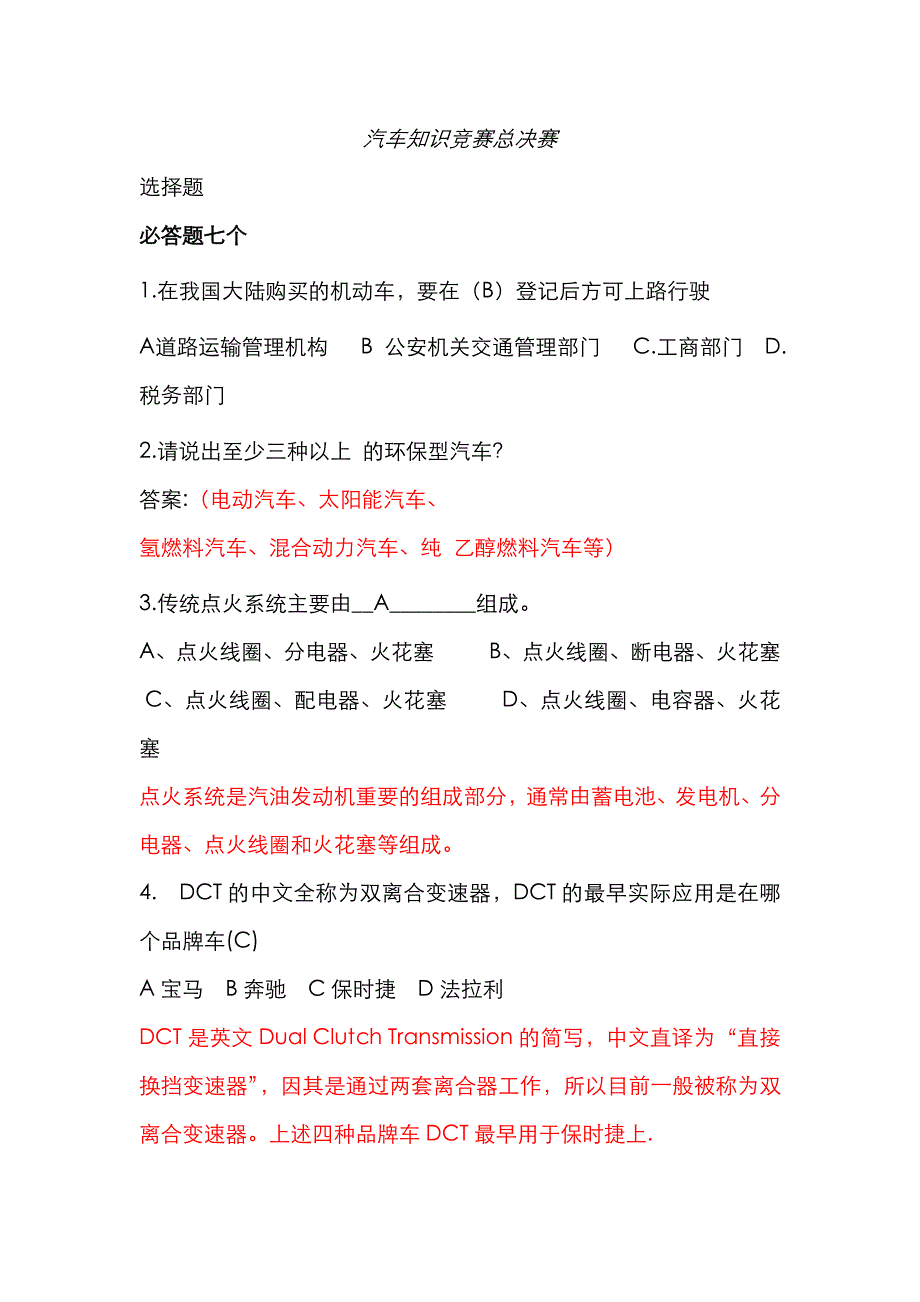 汽车知识竞赛总决赛

选择题

必答题七个

1.在我国大陆购买的机动车，要在（B）登记后方可上路行驶

A道路运输管理机构　B 公安机关交通管理部门　C.工商部门　D.税务部门

2.请说出至少三种以上 的环保型汽车?

答案:（电动汽车、太阳能汽车、

氢燃料汽车、混合动力汽车、纯 乙醇燃料汽车等）

3.传统点火系统主要由__A________组成。

A、点火线圈、分电器、火花塞　B、点火线圈、断电器、火花塞　C、点火线圈、配电器、火花塞　D、点火线圈、电容器、火花塞

点火系统是汽油发动机重要的组成部分，通常由蓄电池、发电机、分电器、点火线圈和火花塞等组成。

4. DCT 的中文全称为双离合变速器，DCT 的最早实际应用是在哪个品牌车(C)

A 宝马　B 奔驰　C 保时捷　D 法拉利

DCT 是英文 Dual Clutch Transmission 的简写，中文直译为“直接换挡变速器”，因其是通过两套离合器工作，所以目前一般被称为双离合变速器。上述四种品牌车 DCT 最早用于保时捷上.